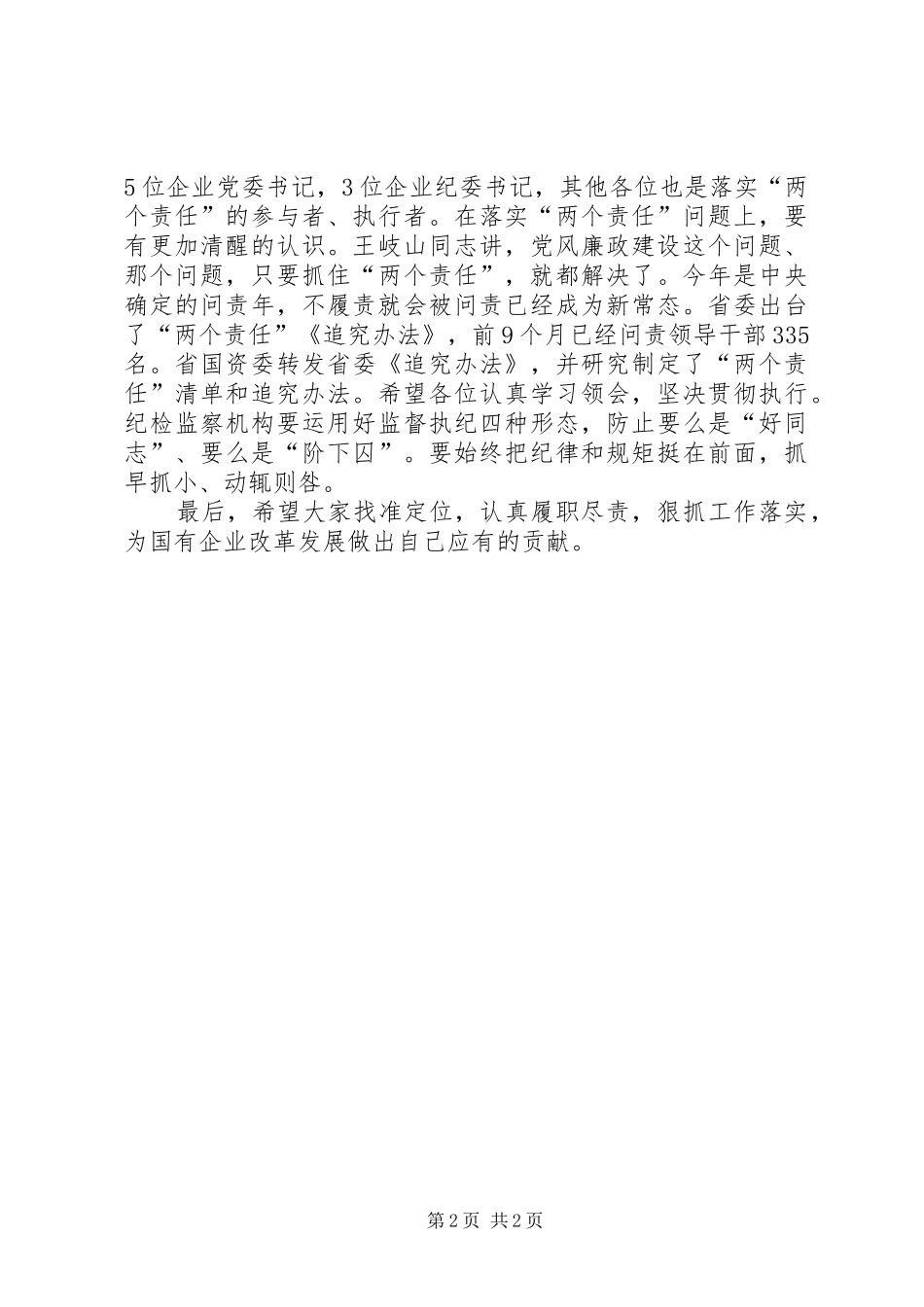 5位企业党委书记，3位企业纪委书记，其他各位也是落实“两个责任”的参与者、执行者。在落实“两个责任”问题上，要有更加清醒的认识。王岐山同志讲，党风廉政建设这个问题、那个问题，只要抓住“两个责任”，就都解决了。今年是中央确定的问责年，不履责就会被问责已经成为新常态。省委出台了“两个责任”《追究办法》，前9个月已经问责领导干部335名。省国资委转发省委《追究办法》，并研究制定了“两个责任”清单和追究办法。希望各位认真学习领会，坚决贯彻执行。纪检监察机构要运用好监督执纪四种形态，防止要么是“好同志”、要么是“阶下囚”。要始终把纪律和规矩挺在前面，抓早抓小、动辄则咎。

最后，希望大家找准定位，认真履职尽责，狠抓工作落实，为国有企业改革发展做出自己应有的贡献。

第2页 共2页